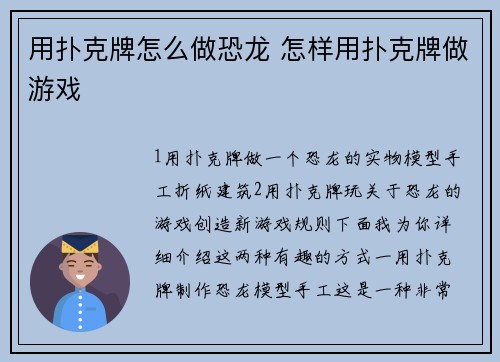 用扑克牌怎么做恐龙 怎样用扑克牌做游戏

1用扑克牌做一个恐龙的实物模型手工折纸建筑2用扑克牌玩关于恐龙的游戏创造新游戏规则下面我为你详细介绍这两种有趣的方式一用扑克牌制作恐龙模型手工这是一种非常